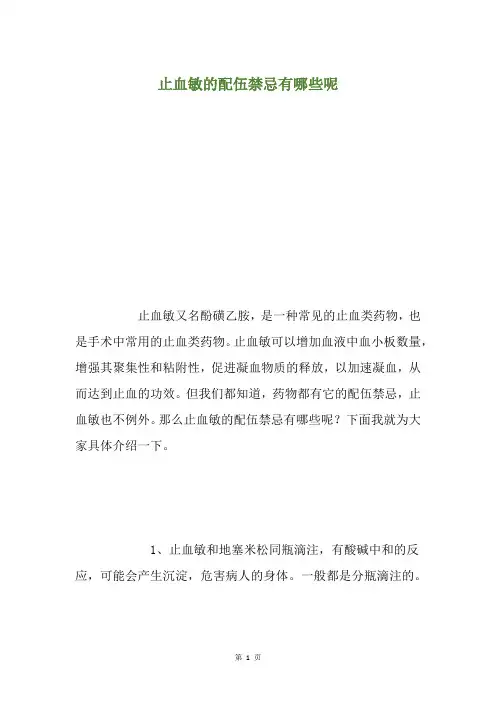 止血敏的配伍禁忌有哪些呢

止血敏又名酚磺乙胺，是一种常见的止血类药物，也是手术中常用的止血类药物。止血敏可以增加血液中血小板数量，增强其聚集性和粘附性，促进凝血物质的释放，以加速凝血，从而达到止血的功效。但我们都知道，药物都有它的配伍禁忌，止血敏也不例外。那么止血敏的配伍禁忌有哪些呢？下面我就为大家具体介绍一下。

1、止血敏和地塞米松同瓶滴注，有酸碱中和的反应，可能会产生沉淀，危害病人的身体。一般都是分瓶滴注的。

第 1 页